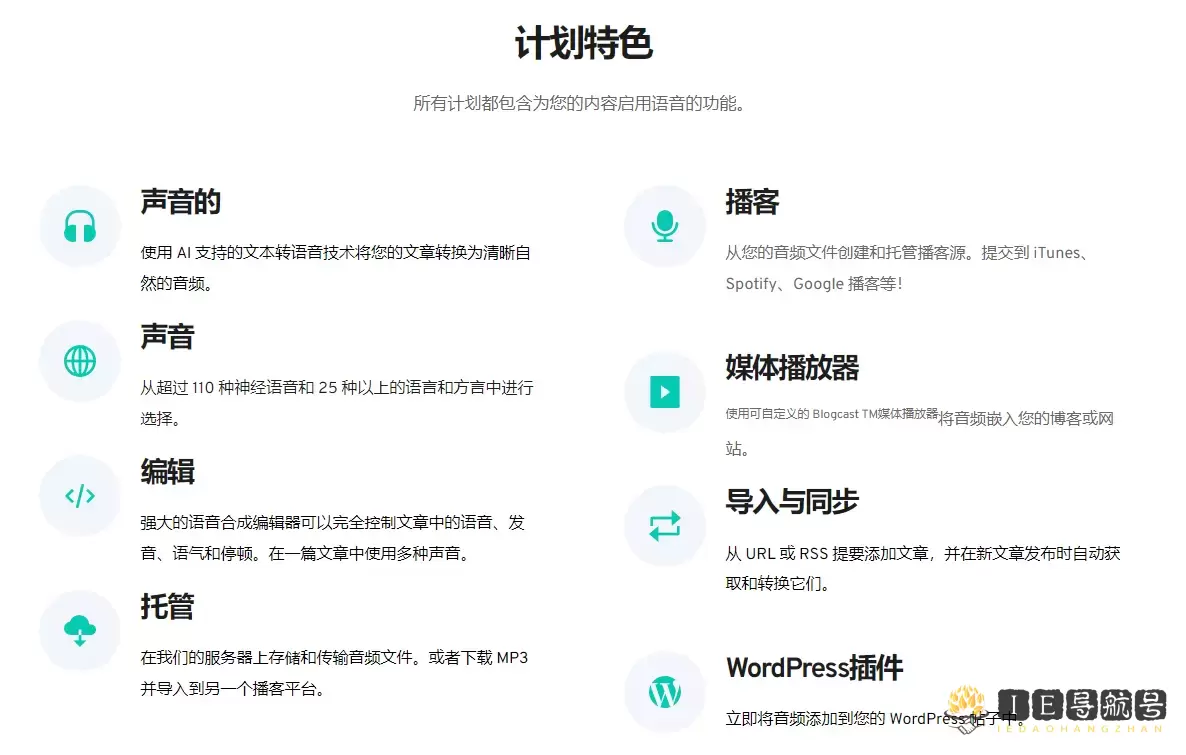 计划特色

所有计划都包含为您的内容启用语音的功能。

声音的

使用 AI 支持的文本转语音技术将您的文章转换为清晰自然的音频。

声音

从超过 110 种神经语音和 25 种以上的语言和方言中进行选择。

编辑

强大的语音合成编辑器可以完全控制文章中的语音、发音、语气和停顿。在一篇文章中使用多种声音。

托管

在我们的服务器上存储和传输音频文件。或者下载 MP3 并导入到另一个播客平台。

播客

从您的音频文件创建和托管播客源。提交到 iTunes、Spotify、Google 播客等!

媒体播放器

使用可自定义的 Blogcast TM媒体播放器将音频嵌入您的博客或网站。

导入与同步

从 URL 或 RSS 提要添加文章，并在新文章发布时自动获取和转换它们。

WordPress插件

立即将音频添加到您的 WordPress 帖子中。

IE导航号
IEDAOHANGZHAN